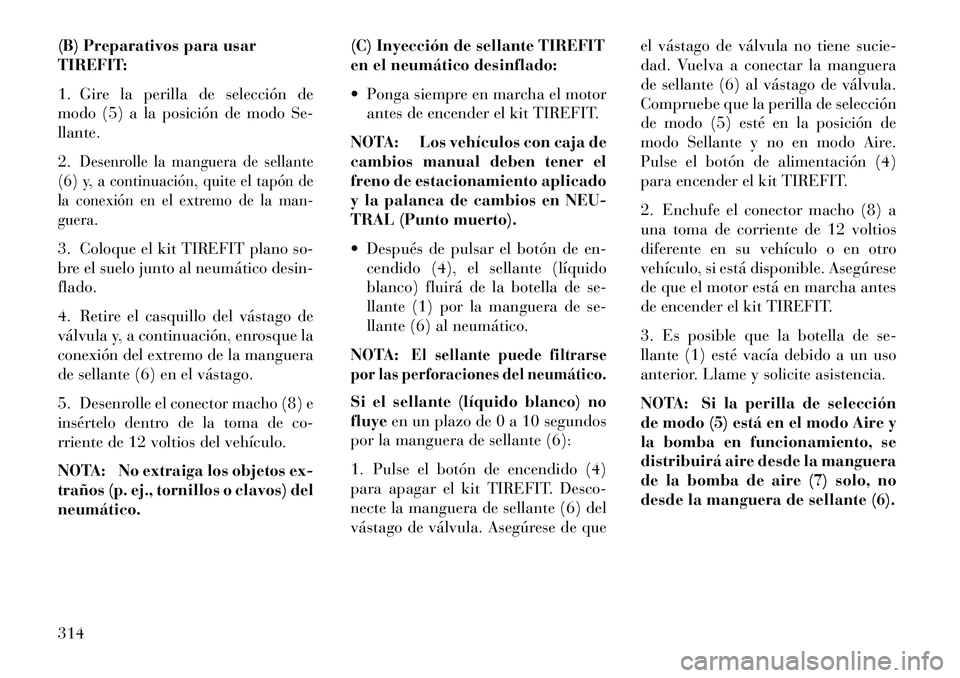 (B) Preparativos para usar TIREFIT:

1. Gire la perilla de selección de modo (5) a la posición de modo Sellante.

2. Desenrolle la manguera de sellante (6) y, a continuación, quite el tapón de la conexión en el extremo de la manguera.

3. Coloque el kit TIREFIT plano sobre el suelo junto al neumático desinflado.

4. Retire el casquillo del vástago de válvula y, a continuación, enrosque la conexión del extremo de la manguera de sellante (6) en el vástago.

5. Desenrolle el conector macho (8) e insértelo dentro de la toma de corriente de 12 voltios del vehículo.

NOTA: No extraiga los objetos extraños (p. ej., tornillos o clavos) del neumático.

(C) Inyección de sellante TIREFIT en el neumático desinflado:

• Ponga siempre en marcha el motor antes de encender el kit TIREFIT.

NOTA: Los vehículos con caja de cambios manual deben tener el freno de estacionamiento aplicado y la palanca de cambios en NEUTRAL (Punto muerto).

• Después de pulsar el botón de encendido (4), el sellante (líquido blanco) fluirá de la botella de sellante (1) por la manguera de sellante (6) al neumático.

NOTA: El sellante puede filtrarse por las perforaciones del neumático.

Si el sellante (líquido blanco) no fluye en un plazo de 0 a 10 segundos por la manguera de sellante (6):

1. Pulse el botón de encendido (4) para apagar el kit TIREFIT. Desconecte la manguera de sellante (6) del vástago de válvula. Asegúrese de que el vástago de válvula no tiene suciedad. Vuelva a conectar la manguera de sellante (6) al vástago de válvula. Compruebe que la perilla de selección de modo (5) esté en la posición de modo Sellante y no en modo Aire. Pulse el botón de alimentación (4) para encender el kit TIREFIT.

2. Enchufe el conector macho (8) a una toma de corriente de 12 voltios diferente en su vehículo o en otro vehículo, si está disponible. Asegúrese de que el motor está en marcha antes de encender el kit TIREFIT.

3. Es posible que la botella de sellante (1) esté vacía debido a un uso anterior. Llame y solicite asistencia.

NOTA: Si la perilla de selección de modo (5) está en el modo Aire y la bomba en funcionamiento, se distribuirá aire desde la manguera de la bomba de aire (7) solo, no desde la manguera de sellante (6).

314

carmanualsonline.info